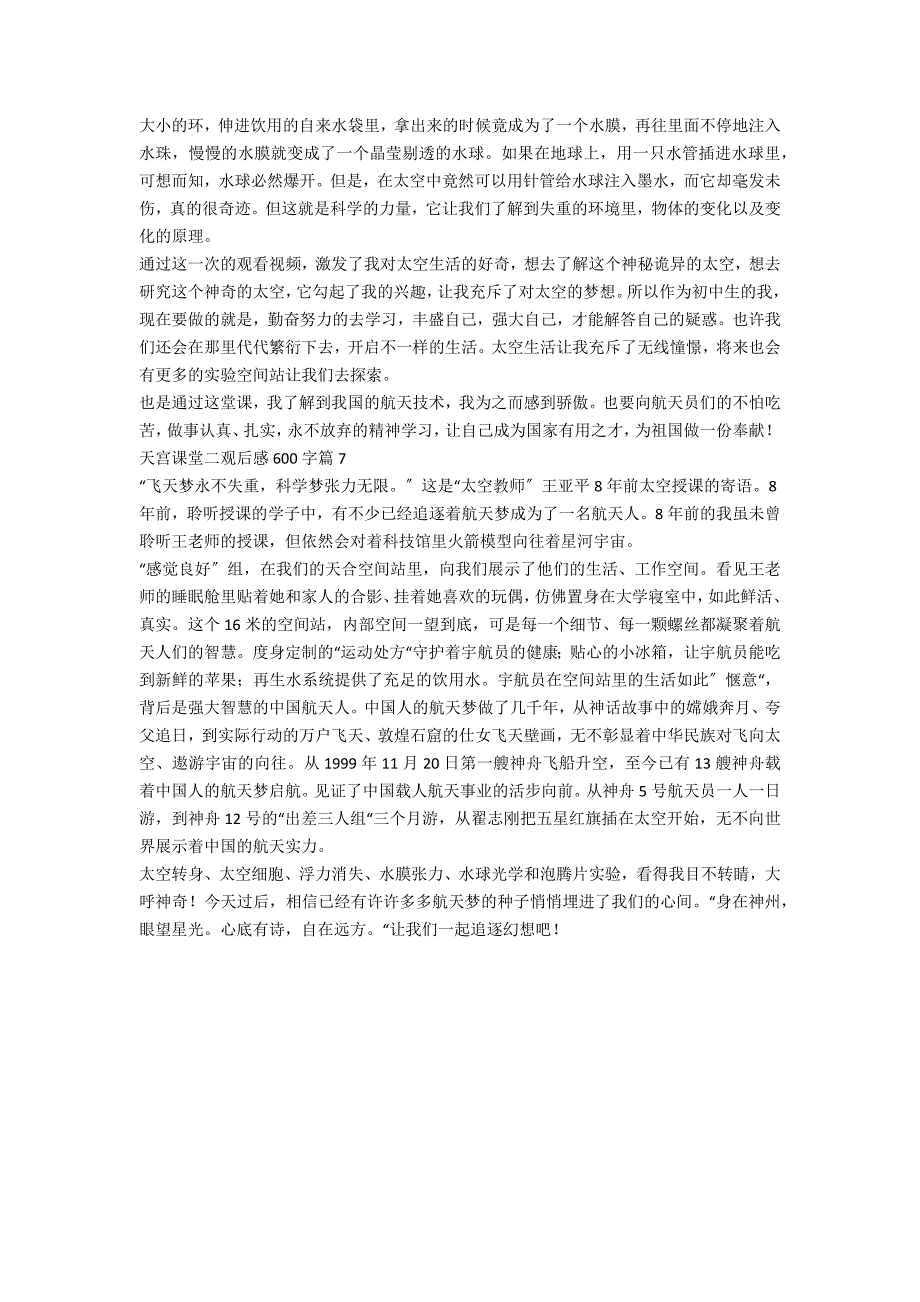 大小的环，伸进饮用的自来水袋里，拿出来的时候竟成为了一个水膜，再往里面不停地注入水珠，慢慢的水膜就变成了一个晶莹剔透的水球。如果在地球上，用一只水管插进水球里，可想而知，水球必然爆开。但是，在太空中竟然可以用针管给水球注入墨水，而它却毫发未伤，真的很奇迹。但这就是科学的力量，它让我们了解到失重的环境里，物体的变化以及变化的原理。
通过这一次的观看视频，激发了我对太空生活的好奇，想去了解这个神秘诡异的太空，想去研究这个神奇的太空，它勾起了我的兴趣，让我充斥了对太空的梦想。所以作为初中生的我，现在要做的就是，勤奋努力的去学习，丰盛自己，强大自己，才能解答自己的疑惑。也许我们还会在那里代代繁衍下去，开启不一样的生活。太空生活让我充斥了无线憧憬，将来也会有更多的实验空间站让我们去探索。
也是通过这堂课，我了解到我国的航天技术，我为之而感到骄傲。也要向航天员们的不怕吃苦，做事认真、扎实，永不放弃的精神学习，让自己成为国家有用之才，为祖国做一份奉献！
天宫课堂二观后感600字篇7
“飞天梦永不失重，科学梦张力无限。”这是“太空教师”王亚平8年前太空授课的寄语。8年前，聆听授课的学子中，有不少已经追逐着航天梦成为了一名航天人。8年前的我虽未曾聆听王老师的授课，但依然会对着科技馆里火箭模型向往着星河宇宙。
“感觉良好”组，在我们的天合空间站里，向我们展示了他们的生活、工作空间。看见王老师的睡眠舱里贴着她和家人的合影、挂着她喜欢的玩偶，仿佛置身在大学寝室中，如此鲜活、真实。这个16米的空间站，内部空间一望到底，可是每一个细节、每一颗螺丝都凝聚着航天人们的智慧。度身定制的“运动处方“守护着宇航员的健康；贴心的小冰箱，让宇航员能吃到新鲜的苹果；再生水系统提供了充足的饮用水。宇航员在空间站里的生活如此”惬意“，背后是强大智慧的中国航天人。中国人的航天梦做了几千年，从神话故事中的嫦娥奔月、夸父追日，到实际行动的万户飞天、敦煌石窟的仕女飞天壁画，无不彰显着中华民族对飞向太空、遨游宇宙的向往。从1999年11月20日第一艘神舟飞船升空，至今已有13艘神舟载着中国人的航天梦启航。见证了中国载人航天事业的活步向前。从神舟5号航天员一人一日游，到神舟12号的“出差三人组“三个月游，从翟志刚把五星红旗插在太空开始，无不向世界展示着中国的航天实力。
太空转身、太空细胞、浮力消失、水膜张力、水球光学和泡腾片实验，看得我目不转睛，大呼神奇！今天过后，相信已经有许许多多航天梦的种子悄悄埋进了我们的心间。“身在神州，眼望星光。心底有诗，自在远方。“让我们一起追逐幻想吧！